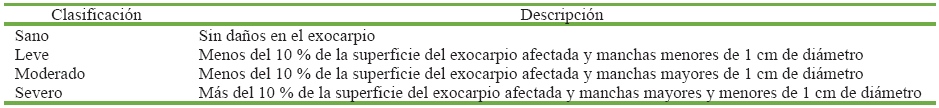 | Clasificación | Descripción |
|---|---|
| Sano | Sin daños en el exocarpio |
| Leve | Menos del 10 % de la superficie del exocarpio afectada y manchas menores de 1 cm de diámetro |
| Moderado | Menos del 10 % de la superficie del exocarpio afectada y manchas mayores de 1 cm de diámetro |
| Severo | Más del 10 % de la superficie del exocarpio afectada y manchas mayores y menores de 1 cm de diámetro |